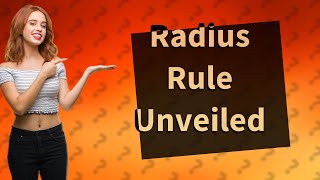 Radius Rule Unveiled